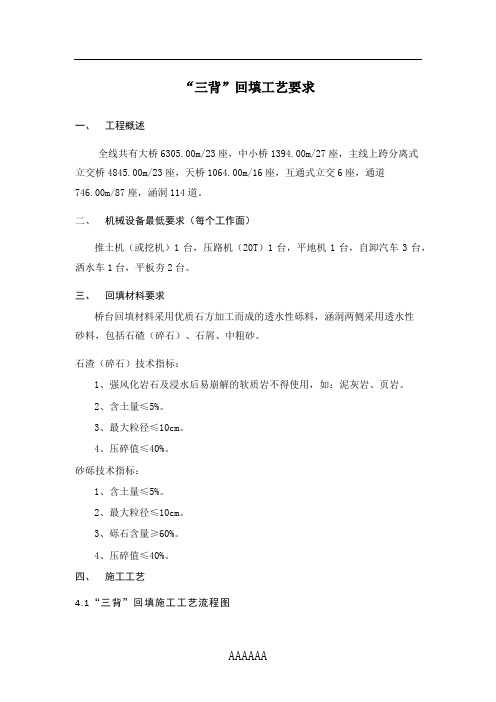 “三背”回填工艺要求

一、 工程概述

全线共有大桥 6305.00m/23 座，中小桥 1394.00m/27 座，主线上跨分离式立交桥 4845.00m/23 座，天桥 1064.00m/16 座，互通式立交 6 座，通道 746.00m/87 座，涵洞 114 道。

二、 机械设备最低要求（每个工作面）

推土机（或挖机）1 台，压路机（20T）1 台，平地机 1 台，自卸汽车 3 台，洒水车 1 台，平板夯 2 台。

三、 回填材料要求

桥台回填材料采用优质石方加工而成的透水性砾料，涵洞两侧采用透水性砂料，包括石碴（碎石）、石屑、中粗砂。

石渣（碎石）技术指标：

1、强风化岩石及浸水后易崩解的软质岩不得使用，如：泥灰岩、页岩。

2、含土量≤5%。

3、最大粒径≤10cm。

4、压碎值≤40%。

砂砾技术指标：

1、含土量≤5%。

2、最大粒径≤10cm。

3、砾石含量≥60%。

4、压碎值≤40%。

四、 施工工艺

4.1“三背”回填施工工艺流程图

AAAAAA